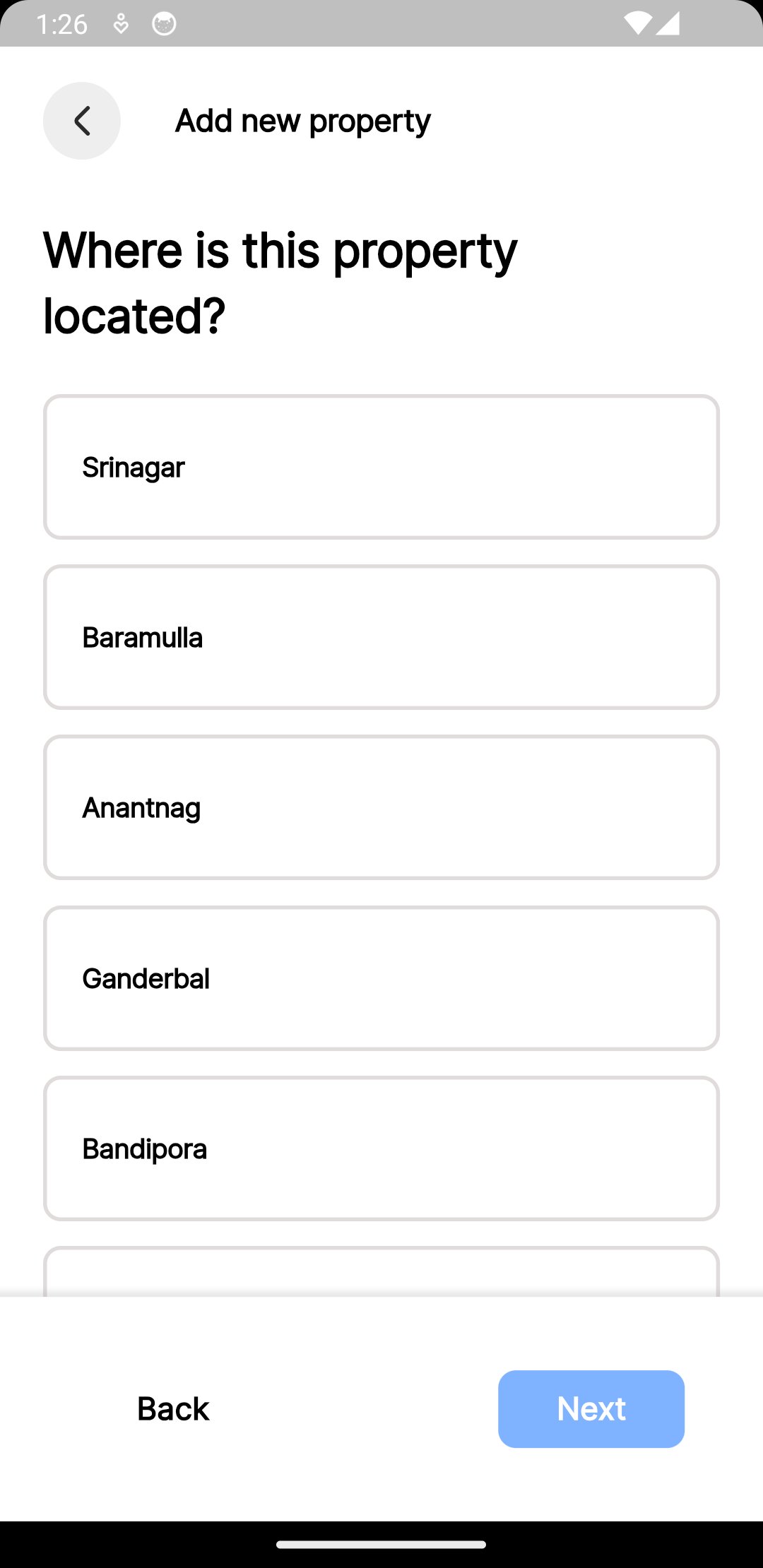 1:26

Add new property

Where is this property located?

Srinagar

Baramulla

Anantnag

Ganderbal

Bandipora

Back

Next